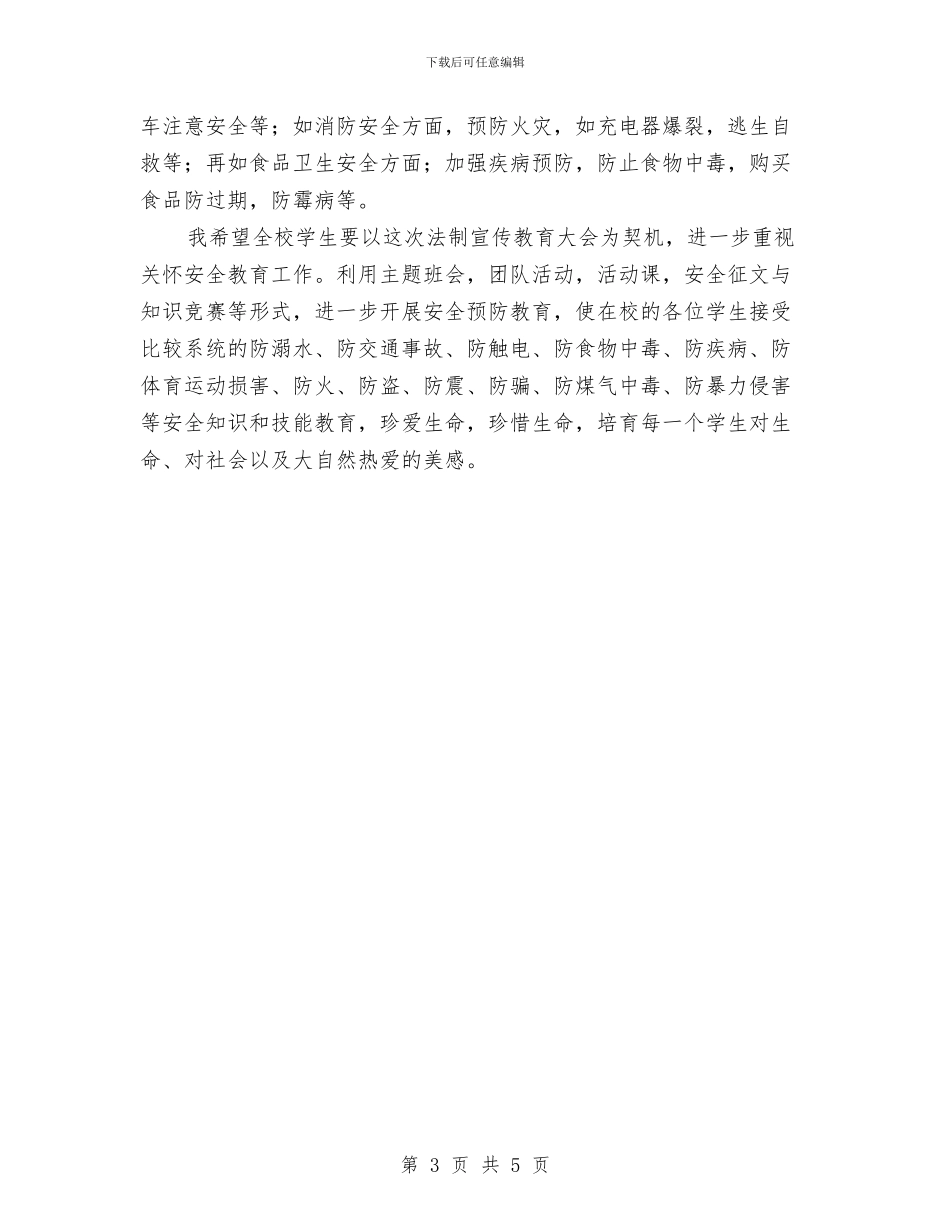 下载后可任意编辑

车注意安全等；如消防安全方面，预防火灾，如充电器爆裂，逃生自救等；再如食品卫生安全方面；加强疾病预防，防止食物中毒，购买食品防过期，防霉病等。

我希望全校学生要以这次法制宣传教育大会为契机，进一步重视关怀安全教育工作。利用主题班会，团队活动，活动课，安全征文与知识竞赛等形式，进一步开展安全预防教育，使在校的各位学生接受比较系统的防溺水、防交通事故、防触电、防食物中毒、防疾病、防体育运动损害、防火、防盗、防震、防骗、防煤气中毒、防暴力侵害等安全知识和技能教育，珍爱生命，珍惜生命，培育每一个学生对生命、对社会以及大自然热爱的美感。

第 3 页 共 5 页